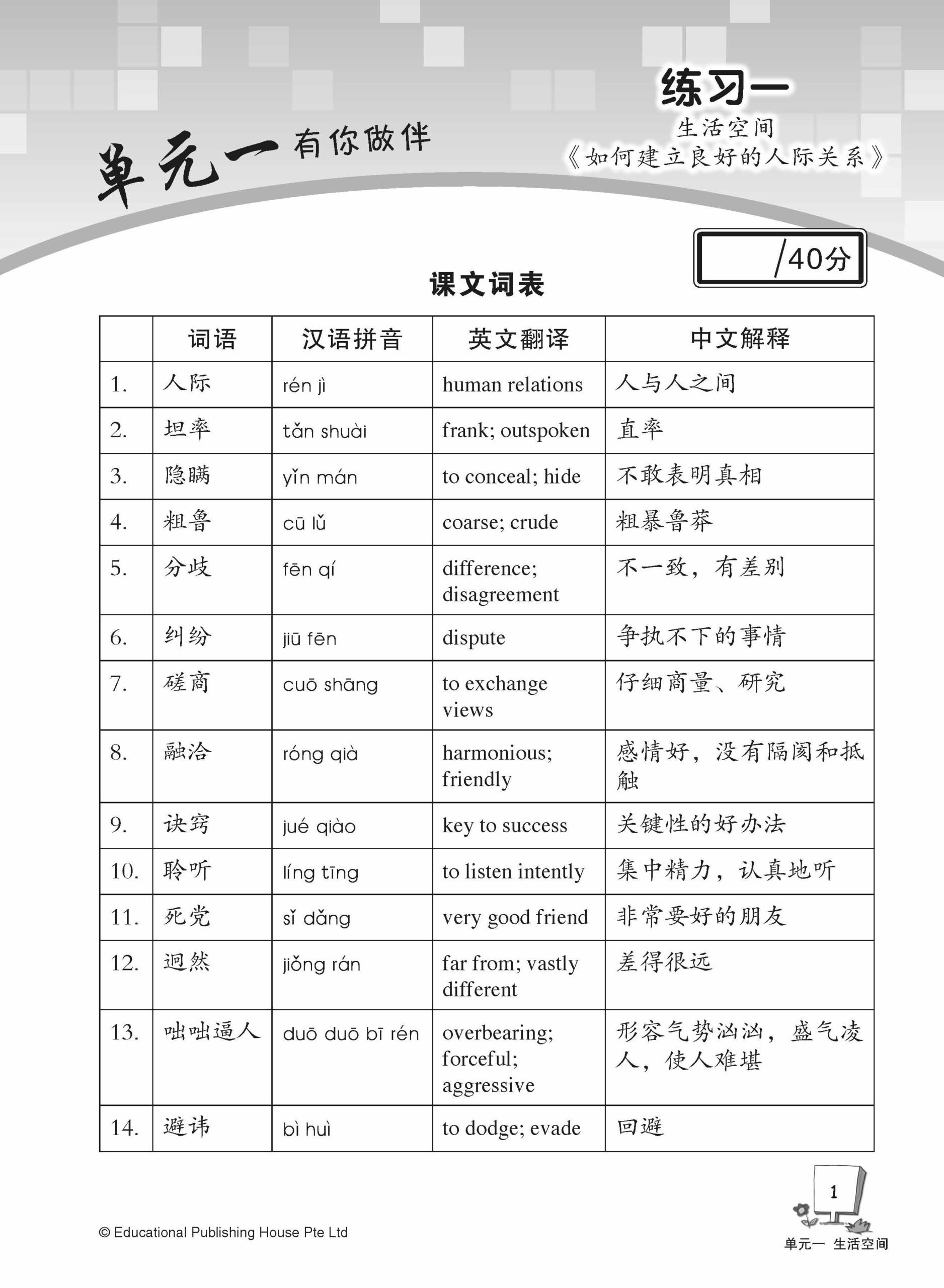 单元一 有你做伴

练习一
生活空间
《如何建立良好的人际关系》

/40分

课文词表

| | 词语 | 汉语拼音 | 英文翻译 | 中文解释 |
|---|---|---|---|---|
| 1. | 人际 | rén jì | human relations | 人与人之间 |
| 2. | 坦率 | tǎn shuài | frank; outspoken | 直率 |
| 3. | 隐瞒 | yǐn mán | to conceal; hide | 不敢表明真相 |
| 4. | 粗鲁 | cū lǔ | coarse; crude | 粗暴鲁莽 |
| 5. | 分歧 | fēn qí | difference; disagreement | 不一致，有差别 |
| 6. | 纠纷 | jiū fēn | dispute | 争执不下的事情 |
| 7. | 磋商 | cuō shāng | to exchange views | 仔细商量、研究 |
| 8. | 融洽 | róng qià | harmonious; friendly | 感情好，没有隔阂和抵触 |
| 9. | 诀窍 | jué qiào | key to success | 关键性的好办法 |
| 10. | 聆听 | líng tīng | to listen intently | 集中精力，认真地听 |
| 11. | 死党 | sǐ dǎng | very good friend | 非常要好的朋友 |
| 12. | 迥然 | jiǒng rán | far from; vastly different | 差得很远 |
| 13. | 咄咄逼人 | duō duō bī rén | overbearing; forceful; aggressive | 形容气势汹汹，盛气凌人，使人难堪 |
| 14. | 避讳 | bì huì | to dodge; evade | 回避 |

© Educational Publishing House Pte Ltd

1
单元一 生活空间